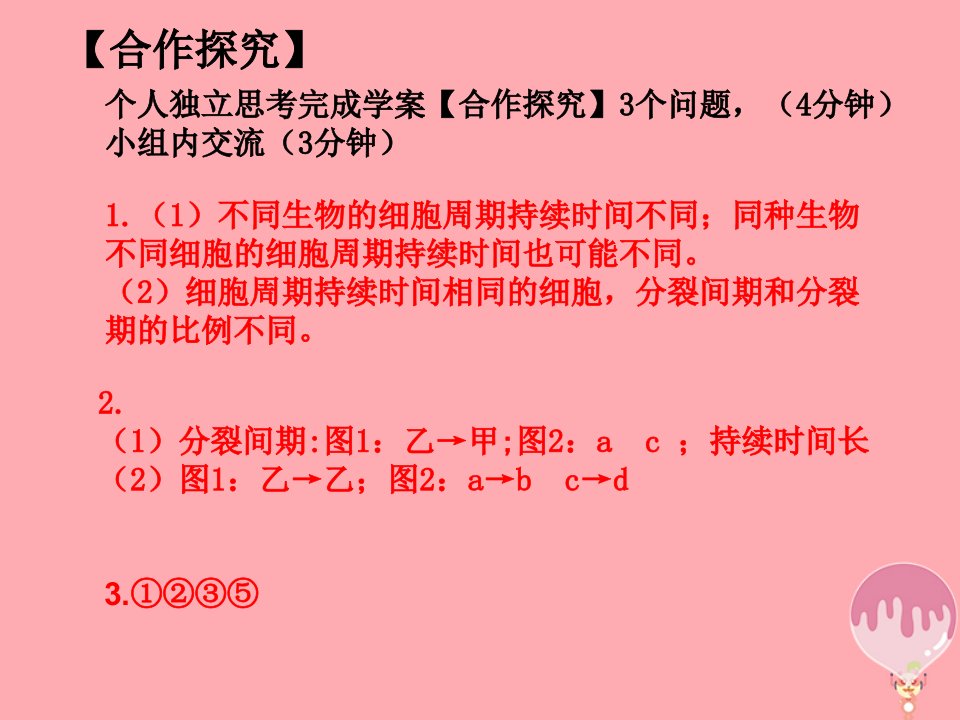 【合作探究】

个人独立思考完成学案【合作探究】3个问题，（4分钟）
小组内交流（3分钟）

1.（1）不同生物的细胞周期持续时间不同；同种生物不同细胞的细胞周期持续时间也可能不同。
（2）细胞周期持续时间相同的细胞，分裂间期和分裂期的比例不同。

2.
（1）分裂间期:图1：乙→甲;图2：a c ；持续时间长
（2）图1：乙→乙；图2：a→b c→d

3.①②③⑤